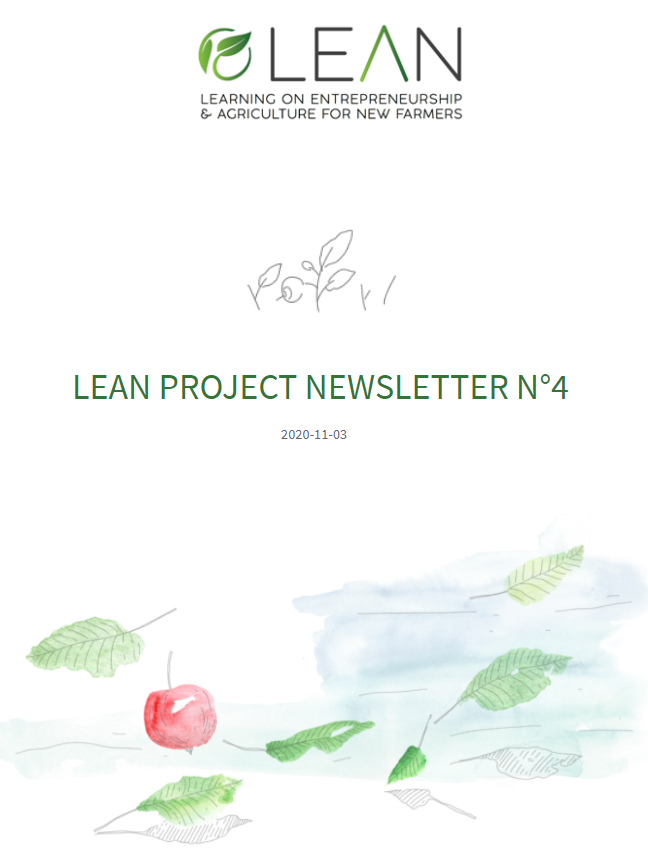 LEAN
LEARNING ON ENTREPRENEURSHIP & AGRICULTURE FOR NEW FARMERS

LEAN PROJECT NEWSLETTER N°4

2020-11-03